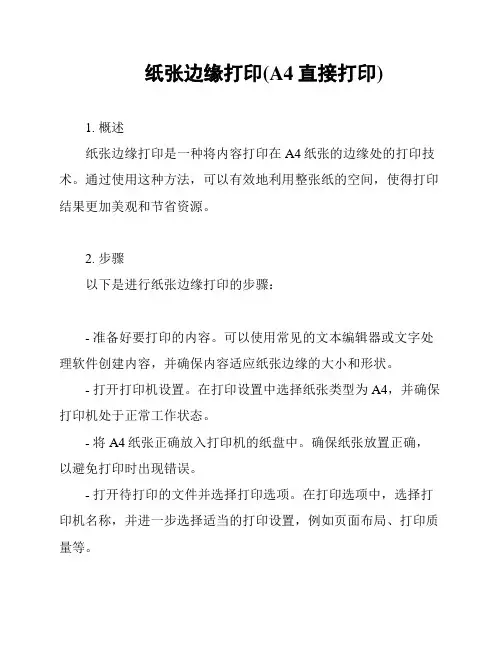 纸张边缘打印(A4 直接打印)

1. 概述

纸张边缘打印是一种将内容打印在 A4 纸张的边缘处的打印技术。通过使用这种方法，可以有效地利用整张纸的空间，使得打印结果更加美观和节省资源。

2. 步骤

以下是进行纸张边缘打印的步骤：

- 准备好要打印的内容。可以使用常见的文本编辑器或文字处理软件创建内容，并确保内容适应纸张边缘的大小和形状。

- 打开打印机设置。在打印设置中选择纸张类型为 A4，并确保打印机处于正常工作状态。

- 将 A4 纸张正确放入打印机的纸盘中。确保纸张放置正确，以避免打印时出现错误。

- 打开待打印的文件并选择打印选项。在打印选项中，选择打印机名称，并进一步选择适当的打印设置，例如页面布局、打印质量等。